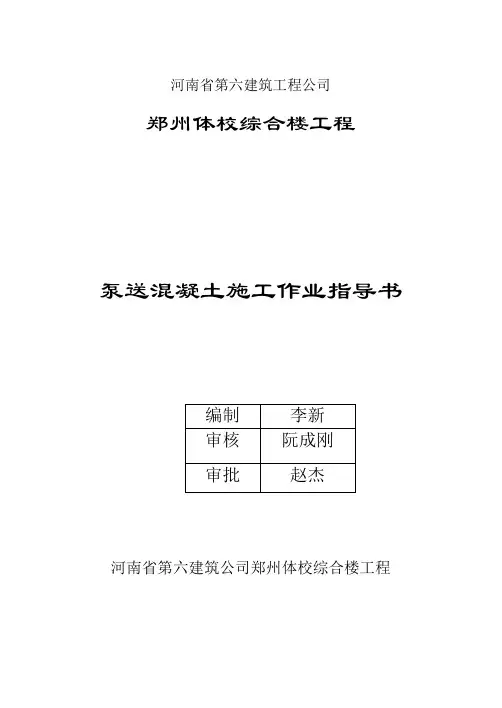 河南省第六建筑工程公司

郑州体校综合楼工程

泵送混凝土施工作业指导书

| 编制 | 李新 |
|---|---|
| 审核 | 阮成刚 |
| 审批 | 赵杰 |

河南省第六建筑公司郑州体校综合楼工程